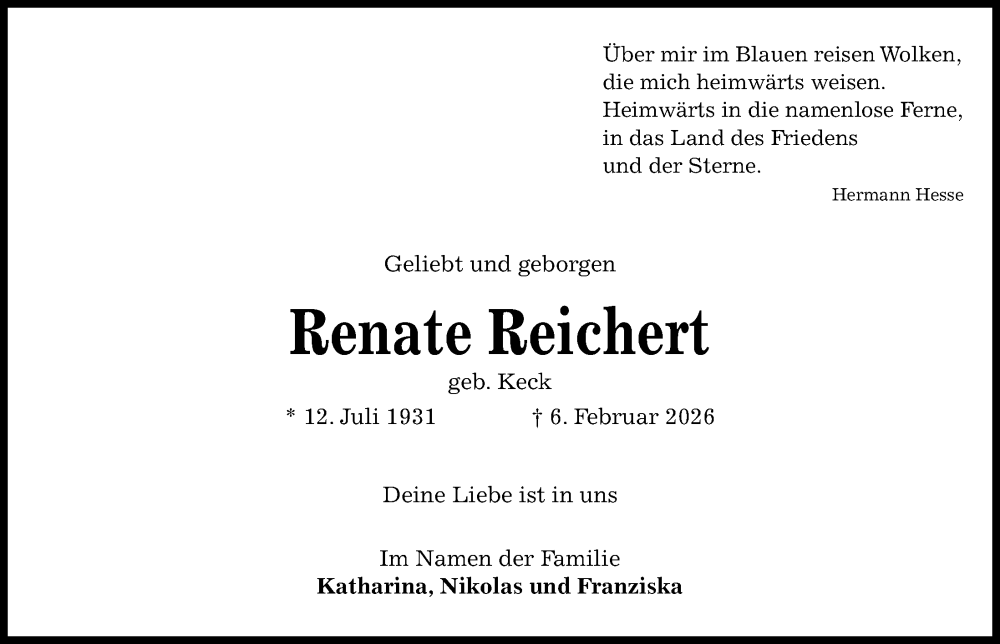 Über mir im Blauen reisen Wolken,
die mich heimwärts weisen.
Heimwärts in die namenlose Ferne,
in das Land des Friedens
und der Sterne.

Hermann Hesse

Geliebt und geborgen

Renate Reichert

geb. Keck

* 12. Juli 1931 † 6. Februar 2026

Deine Liebe ist in uns

Im Namen der Familie
Katharina, Nikolas und Franziska